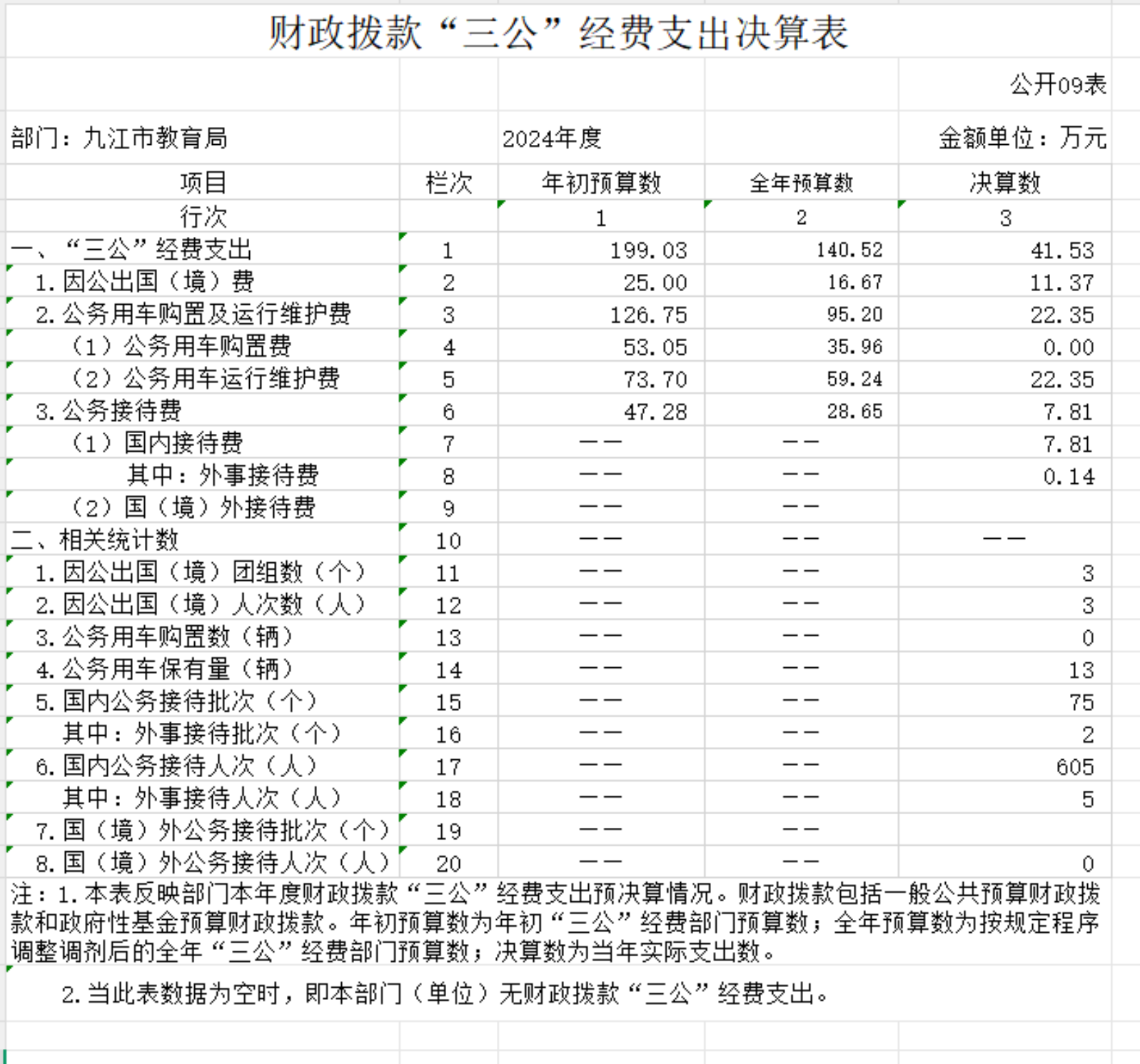 财政拨款“三公”经费支出决算表

公开09表

部门：九江市教育局　　2024年度　　金额单位：万元

| 项目 | 栏次 | 年初预算数 | 全年预算数 | 决算数 |
|---|---|---|---|---|
| 行次 | | 1 | 2 | 3 |
| 一、“三公”经费支出 | 1 | 199.03 | 140.52 | 41.53 |
| 1.因公出国（境）费 | 2 | 25.00 | 16.67 | 11.37 |
| 2.公务用车购置及运行维护费 | 3 | 126.75 | 95.20 | 22.35 |
| （1）公务用车购置费 | 4 | 53.05 | 35.96 | 0.00 |
| （2）公务用车运行维护费 | 5 | 73.70 | 59.24 | 22.35 |
| 3.公务接待费 | 6 | 47.28 | 28.65 | 7.81 |
| （1）国内接待费 | 7 | —— | —— | 7.81 |
| 其中：外事接待费 | 8 | —— | —— | 0.14 |
| （2）国（境）外接待费 | 9 | —— | —— | |
| 二、相关统计数 | 10 | —— | —— | —— |
| 1.因公出国（境）团组数（个） | 11 | —— | —— | 3 |
| 2.因公出国（境）人次数（人） | 12 | —— | —— | 3 |
| 3.公务用车购置数（辆） | 13 | —— | —— | 0 |
| 4.公务用车保有量（辆） | 14 | —— | —— | 13 |
| 5.国内公务接待批次（个） | 15 | —— | —— | 75 |
| 其中：外事接待批次（个） | 16 | —— | —— | 2 |
| 6.国内公务接待人次（人） | 17 | —— | —— | 605 |
| 其中：外事接待人次（人） | 18 | —— | —— | 5 |
| 7.国（境）外公务接待批次（个） | 19 | —— | —— | |
| 8.国（境）外公务接待人次（人） | 20 | —— | —— | 0 |

注：1.本表反映部门本年度财政拨款“三公”经费支出预决算情况。财政拨款包括一般公共预算财政拨款和政府性基金预算财政拨款。年初预算数为年初“三公”经费部门预算数；全年预算数为按规定程序调整调剂后的全年“三公”经费部门预算数；决算数为当年实际支出数。

2.当此表数据为空时，即本部门（单位）无财政拨款“三公”经费支出。